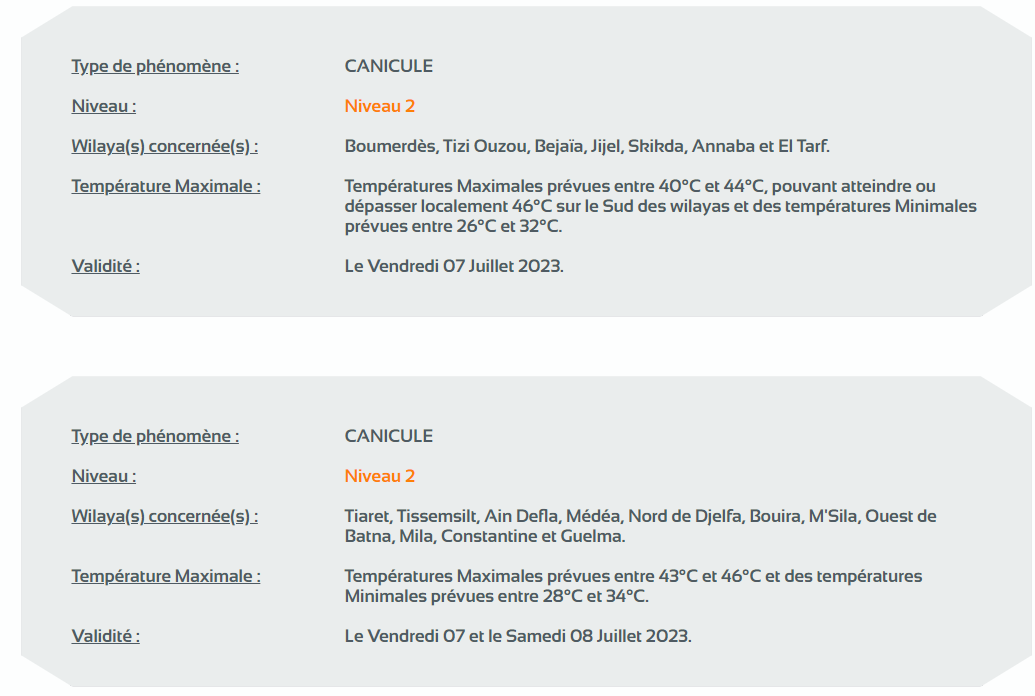 Type de phénomène : CANICULE

Niveau : Niveau 2

Wilaya(s) concernée(s) : Boumerdès, Tizi Ouzou, Bejaïa, Jijel, Skikda, Annaba et El Tarf.

Température Maximale : Températures Maximales prévues entre 40°C et 44°C, pouvant atteindre ou dépasser localement 46°C sur le Sud des wilayas et des températures Minimales prévues entre 26°C et 32°C.

Validité : Le Vendredi 07 Juillet 2023.

Type de phénomène : CANICULE

Niveau : Niveau 2

Wilaya(s) concernée(s) : Tiaret, Tissemsilt, Ain Defla, Médéa, Nord de Djelfa, Bouira, M'Sila, Ouest de Batna, Mila, Constantine et Guelma.

Température Maximale : Températures Maximales prévues entre 43°C et 46°C et des températures Minimales prévues entre 28°C et 34°C.

Validité : Le Vendredi 07 et le Samedi 08 Juillet 2023.